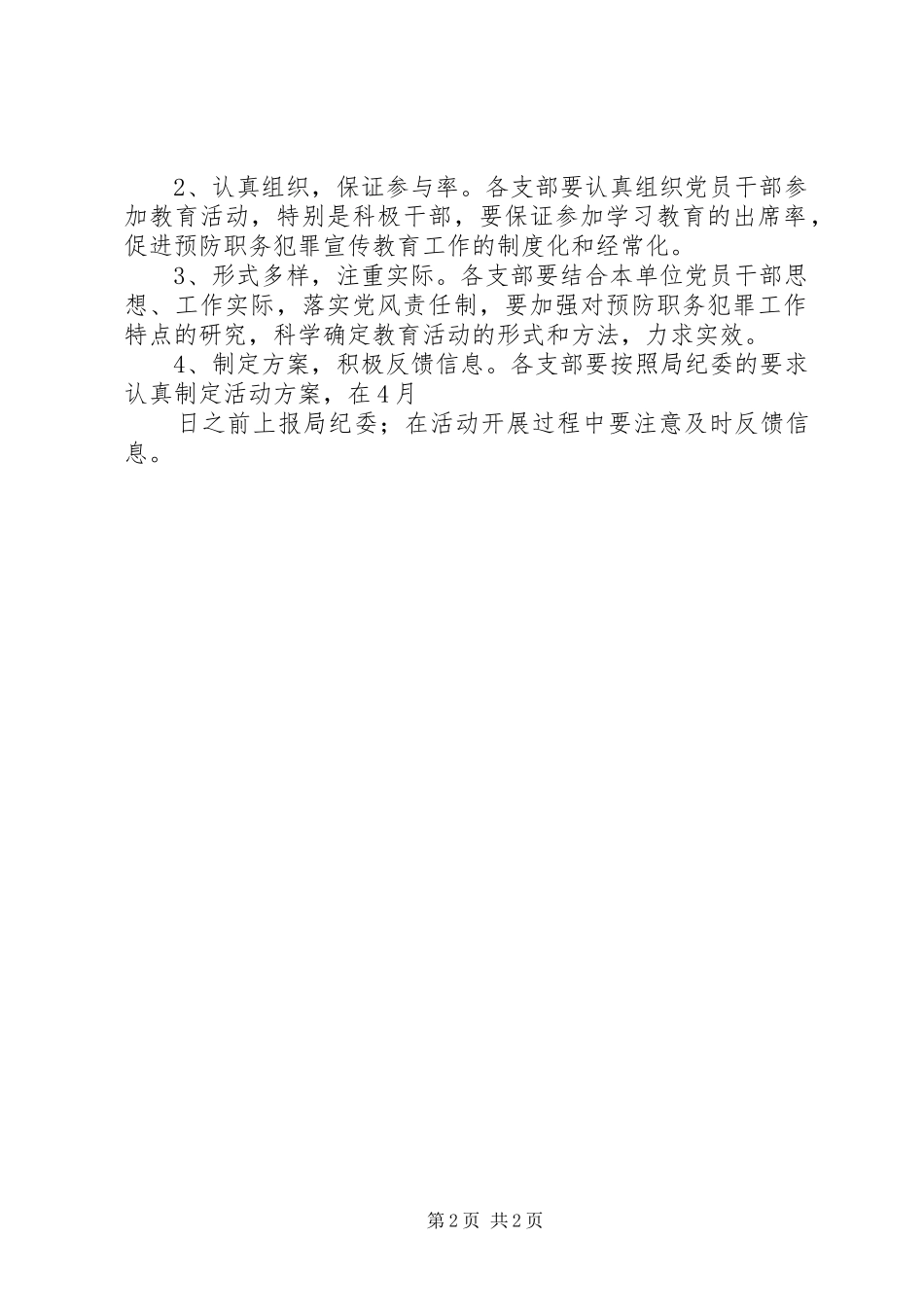 2、认真组织，保证参与率。各支部要认真组织党员干部参加教育活动，特别是科极干部，要保证参加学习教育的出席率，促进预防职务犯罪宣传教育工作的制度化和经常化。

3、形式多样，注重实际。各支部要结合本单位党员干部思想、工作实际，落实党风责任制，要加强对预防职务犯罪工作特点的研究，科学确定教育活动的形式和方法，力求实效。

4、制定方案，积极反馈信息。各支部要按照局纪委的要求认真制定活动方案，在4月

日之前上报局纪委；在活动开展过程中要注意及时反馈信息。

第2页 共2页